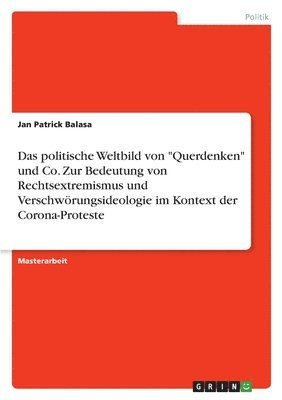 Politik

Jan Patrick Balasa

Das politische Weltbild von "Querdenken" und Co. Zur Bedeutung von Rechtsextremismus und Verschwörungsideologie im Kontext der Corona-Proteste

Masterarbeit

GRIN